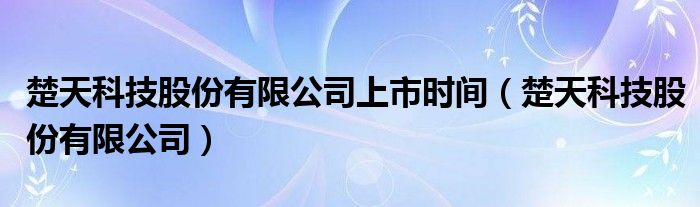 楚天科技股份有限公司上市时间（楚天科技股份有限公司）